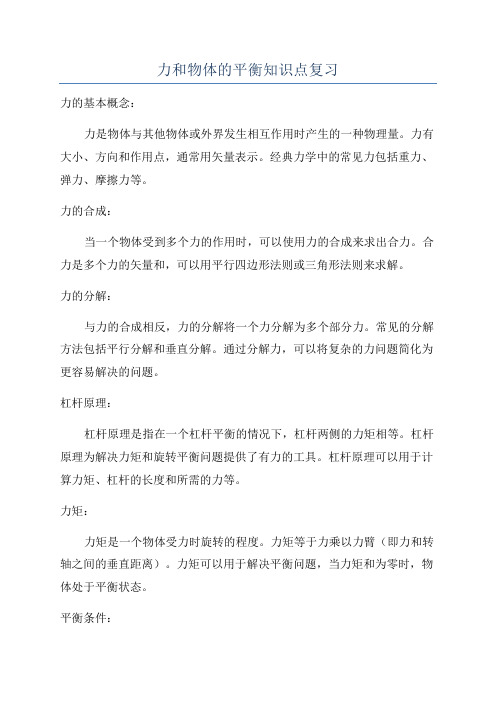 力和物体的平衡知识点复习

力的基本概念：

力是物体与其他物体或外界发生相互作用时产生的一种物理量。力有大小、方向和作用点，通常用矢量表示。经典力学中的常见力包括重力、弹力、摩擦力等。

力的合成：

当一个物体受到多个力的作用时，可以使用力的合成来求出合力。合力是多个力的矢量和，可以用平行四边形法则或三角形法则来求解。

力的分解：

与力的合成相反，力的分解将一个力分解为多个部分力。常见的分解方法包括平行分解和垂直分解。通过分解力，可以将复杂的力问题简化为更容易解决的问题。

杠杆原理：

杠杆原理是指在一个杠杆平衡的情况下，杠杆两侧的力矩相等。杠杆原理为解决力矩和旋转平衡问题提供了有力的工具。杠杆原理可以用于计算力矩、杠杆的长度和所需的力等。

力矩：

力矩是一个物体受力时旋转的程度。力矩等于力乘以力臂（即力和转轴之间的垂直距离）。力矩可以用于解决平衡问题，当力矩和为零时，物体处于平衡状态。

平衡条件：